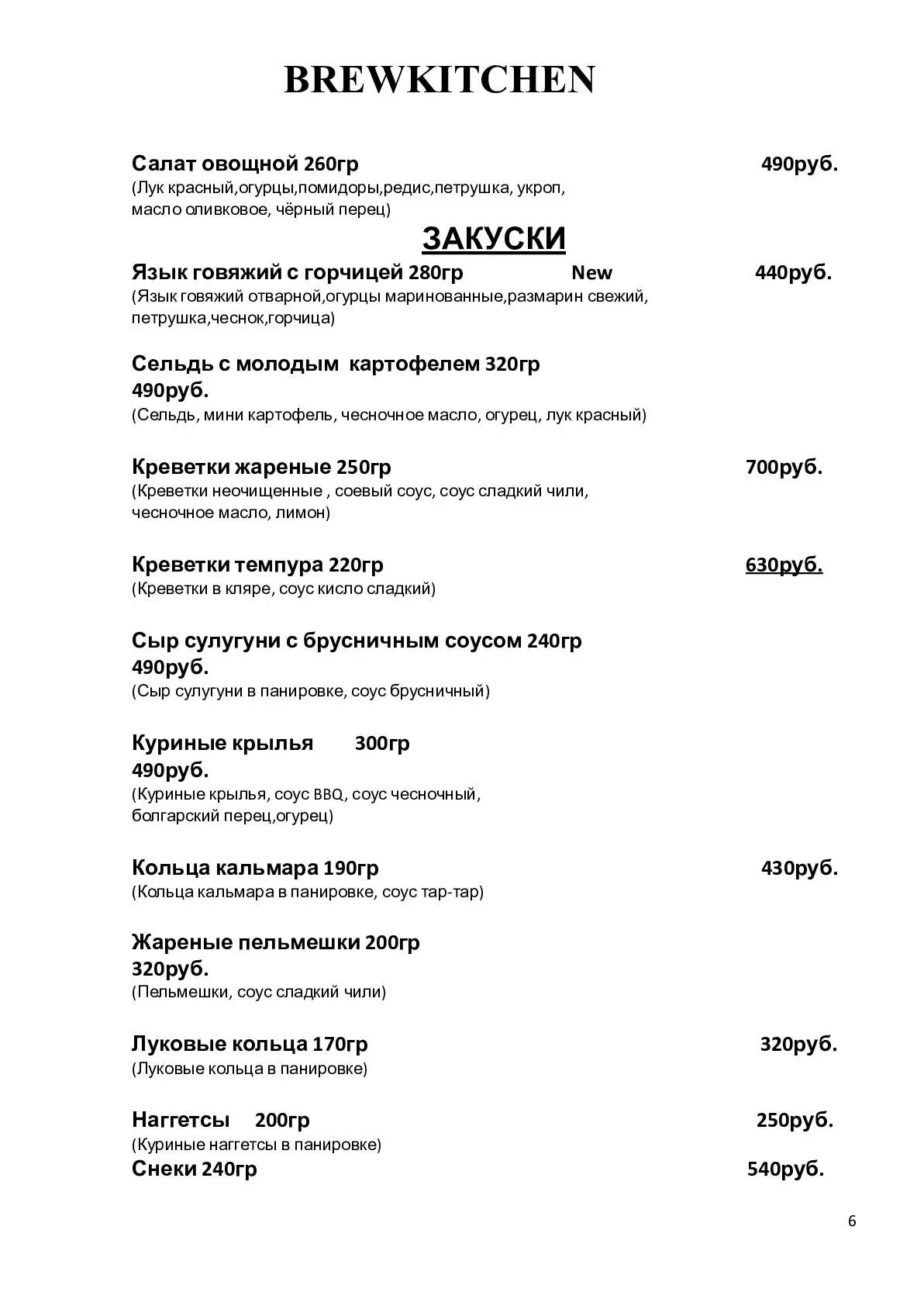 BREWKITCHEN

Салат овощной 260гр 490руб.
(Лук красный,огурцы,помидоры,редис,петрушка, укроп, масло оливковое, чёрный перец)

ЗАКУСКИ

Язык говяжий с горчицей 280гр New 440руб.
(Язык говяжий отварной,огурцы маринованные,размарин свежий, петрушка,чеснок,горчица)

Сельдь с молодым картофелем 320гр 490руб.
(Сельдь, мини картофель, чесночное масло, огурец, лук красный)

Креветки жареные 250гр 700руб.
(Креветки неочищенные , соевый соус, соус сладкий чили, чесночное масло, лимон)

Креветки темпура 220гр 630руб.
(Креветки в кляре, соус кисло сладкий)

Сыр сулугуни с брусничным соусом 240гр 490руб.
(Сыр сулугуни в панировке, соус брусничный)

Куриные крылья 300гр 490руб.
(Куриные крылья, соус BBQ, соус чесночный, болгарский перец,огурец)

Кольца кальмара 190гр 430руб.
(Кольца кальмара в панировке, соус тар-тар)

Жареные пельмешки 200гр 320руб.
(Пельмешки, соус сладкий чили)

Луковые кольца 170гр 320руб.
(Луковые кольца в панировке)

Наггетсы 200гр 250руб.
(Куриные наггетсы в панировке)
Снеки 240гр 540руб.

6